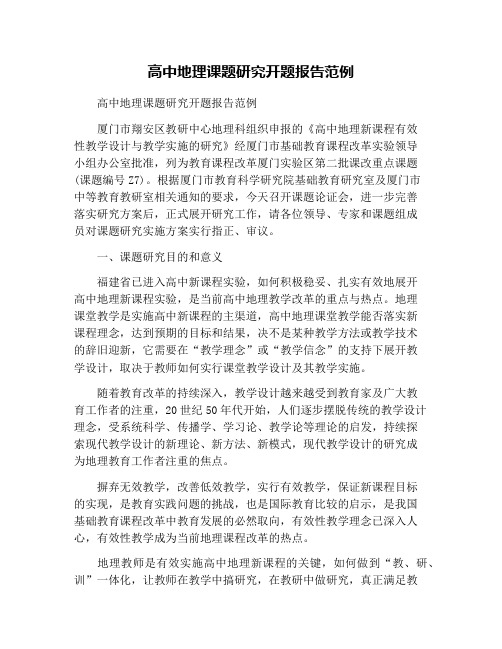 高中地理课题研究开题报告范例

高中地理课题研究开题报告范例

厦门市翔安区教研中心地理科组织申报的《高中地理新课程有效性教学设计与教学实施的研究》经厦门市基础教育课程改革实验领导小组办公室批准，列为教育课程改革厦门实验区第二批课改重点课题(课题编号 27)。根据厦门市教育科学研究院基础教育研究室及厦门市中等教育教研室相关通知的要求，今天召开课题论证会，进一步完善落实研究方案后，正式展开研究工作，请各位领导、专家和课题组成员对课题研究实施方案实行指正、审议。

一、课题研究目的和意义

福建省已进入高中新课程实验，如何积极稳妥、扎实有效地展开高中地理新课程实验，是当前高中地理教学改革的重点与热点。地理课堂教学是实施高中新课程的主渠道，高中地理课堂教学能否落实新课程理念，达到预期的目标和结果，决不是某种教学方法或教学技术的辞旧迎新，它需要在“教学理念”或“教学信念”的支持下展开教学设计，取决于教师如何实行课堂教学设计及其教学实施。

随着教育改革的持续深入，教学设计越来越受到教育家及广大教育工作者的注重，20 世纪 50 年代开始，人们逐步摆脱传统的教学设计理念，受系统科学、传播学、学习论、教学论等理论的启发，持续探索现代教学设计的新理论、新方法、新模式，现代教学设计的研究成为地理教育工作者注重的焦点。

摒弃无效教学，改善低效教学，实行有效教学，保证新课程目标的实现，是教育实践问题的挑战，也是国际教育比较的启示，是我国基础教育课程改革中教育发展的必然取向，有效性教学理念已深入人心，有效性教学成为当前地理课程改革的热点。

地理教师是有效实施高中地理新课程的关键，如何做到“教、研、训”一体化，让教师在教学中搞研究，在教研中做研究，真正满足教